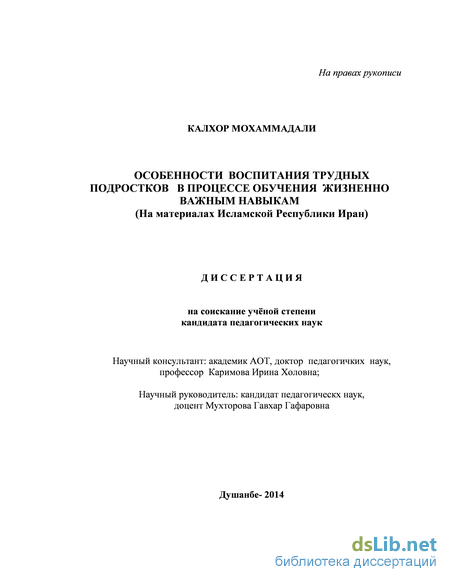 На правах рукописи

КАЛХОР МОХАММАДАЛИ

ОСОБЕННОСТИ ВОСПИТАНИЯ ТРУДНЫХ ПОДРОСТКОВ В ПРОЦЕССЕ ОБУЧЕНИЯ ЖИЗНЕННО ВАЖНЫМ НАВЫКАМ
(На материалах Исламской Республики Иран)

ДИССЕРТАЦИЯ

на соискание учёной степени кандидата педагогических наук

Научный консультант: академик АОТ, доктор педагогичких наук, профессор Каримова Ирина Холовна;

Научный руководитель: кандидат педагогическх наук, доцент Мухторова Гавхар Гафаровна

Душанбе- 2014

dsLib.net
библиотека диссертаций